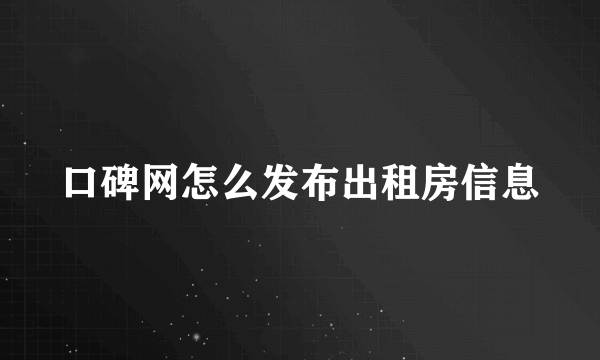 口碑网怎么发布出租房信息